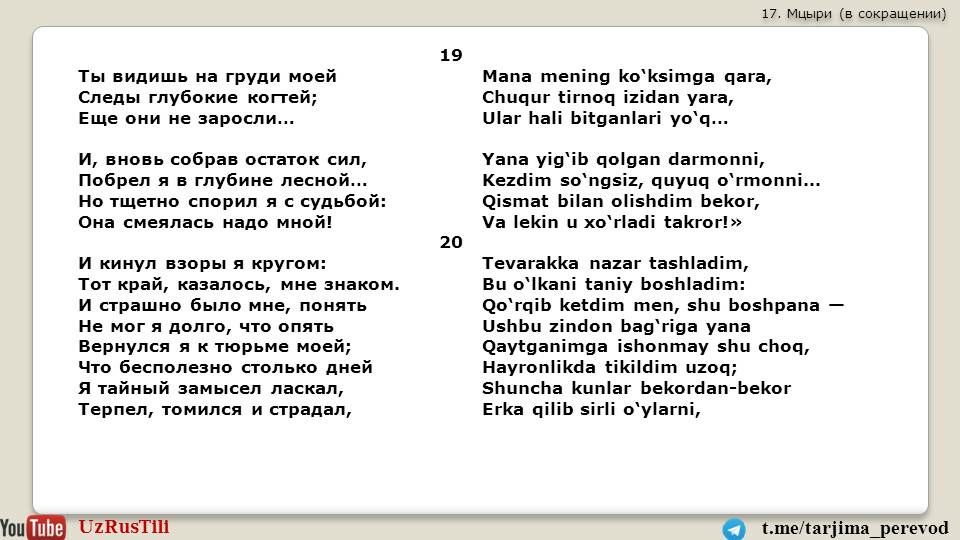 17. Мцыри (в сокращении)

19

Ты видишь на груди моей
Следы глубокие когтей;
Еще они не заросли...

И, вновь собрав остаток сил,
Побрел я в глубине лесной...
Но тщетно спорил я с судьбой:
Она смеялась надо мной!

И кинул взоры я кругом:
Тот край, казалось, мне знаком.
И страшно было мне, понять
Не мог я долго, что опять
Вернулся я к тюрьме моей;
Что бесполезно столько дней
Я тайный замысел ласкал,
Терпел, томился и страдал,

Mana mening ko'ksimga qara,
Chuqur tirnoq izidan yara,
Ular hali bitganlari yo'q...

Yana yig'ib qolgan darmonni,
Kezdim so'ngsiz, quyuq o'rmonni...
Qismat bilan olishdim bekor,
Va lekin u xo'rladi takror!»

20

Tevarakka nazar tashladim,
Bu o'lkani taniy boshladim:
Qo'rqib ketdim men, shu boshpana —
Ushbu zindon bag'riga yana
Qaytganimga ishonmay shu choq,
Hayronlikda tikildim uzoq;
Shuncha kunlar bekordan-bekor
Erka qilib sirli o'ylarni,

YouTube UzRusTili

t.me/tarjima_perevod